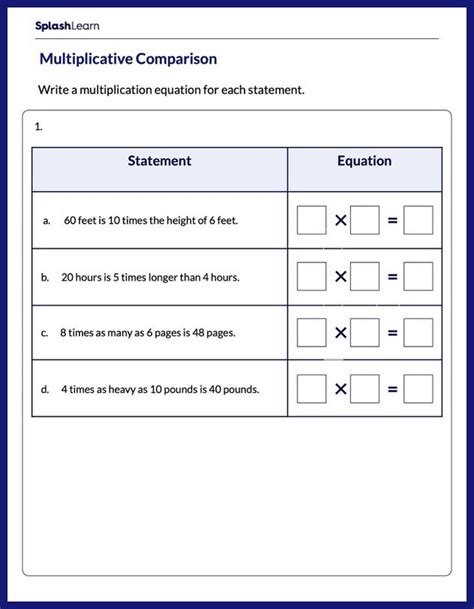 SplashLearn

Multiplicative Comparison

Write a multiplication equation for each statement.

1.

| Statement | Equation |
|---|---|
| a. 60 feet is 10 times the height of 6 feet. | $\square \times \square = \square$ |
| b. 20 hours is 5 times longer than 4 hours. | $\square \times \square = \square$ |
| c. 8 times as many as 6 pages is 48 pages. | $\square \times \square = \square$ |
| d. 4 times as heavy as 10 pounds is 40 pounds. | $\square \times \square = \square$ |